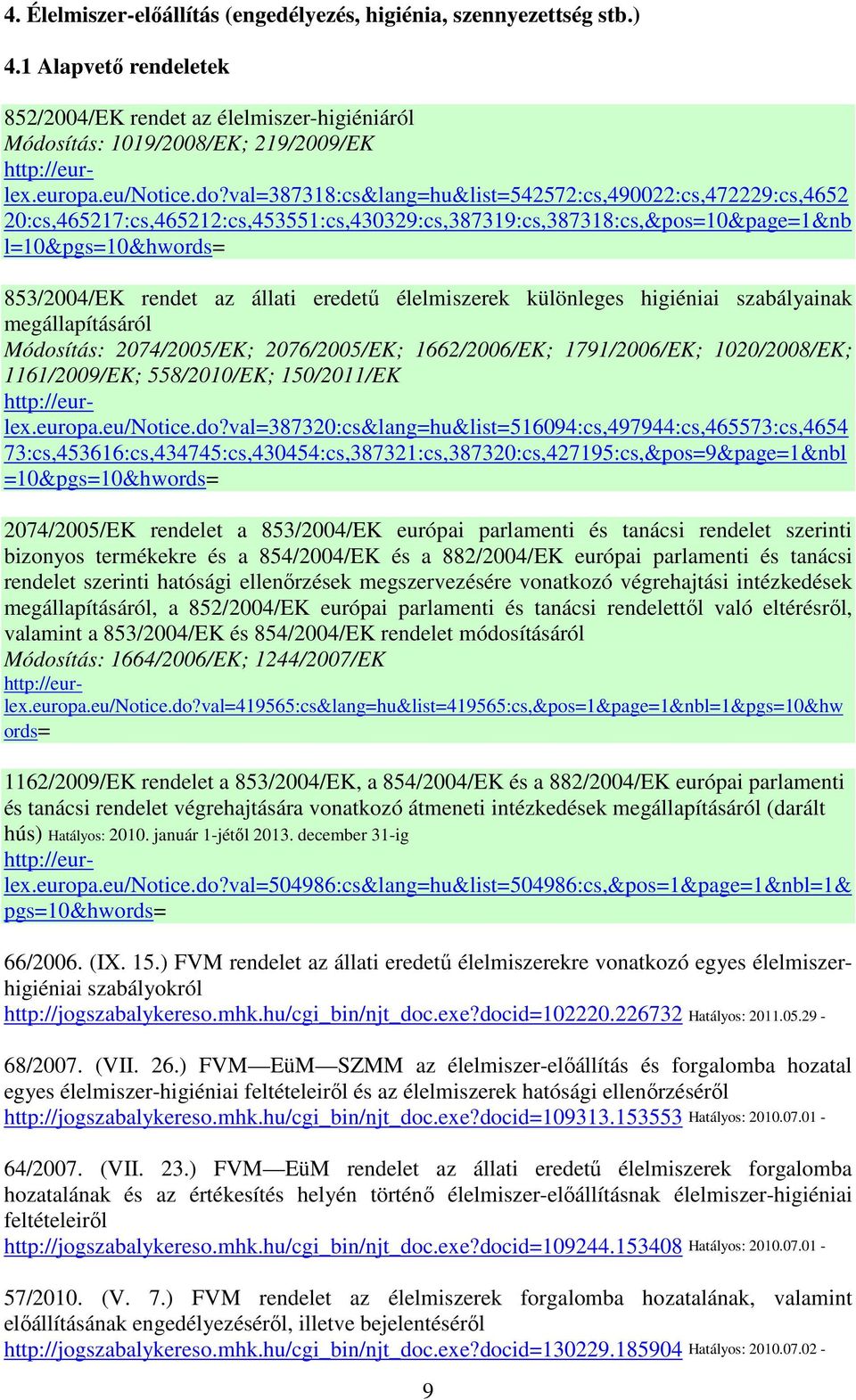 4. Élelmiszer-előállítás (engedélyezés, higiénia, szennyezettség stb.)

4.1 Alapvető rendeletek

852/2004/EK rendet az élelmiszer-higiéniáról
Módosítás: 1019/2008/EK; 219/2009/EK
http://eur-lex.europa.eu/Notice.do?val=387318:cs&lang=hu&list=542572:cs,490022:cs,472229:cs,465220:cs,465217:cs,465212:cs,453551:cs,430329:cs,387319:cs,387318:cs,&pos=10&page=1&nbl=10&pgs=10&hwords=

853/2004/EK rendet az állati eredetű élelmiszerek különleges higiéniai szabályainak megállapításáról
Módosítás: 2074/2005/EK; 2076/2005/EK; 1662/2006/EK; 1791/2006/EK; 1020/2008/EK; 1161/2009/EK; 558/2010/EK; 150/2011/EK
http://eur-lex.europa.eu/Notice.do?val=387320:cs&lang=hu&list=516094:cs,497944:cs,465573:cs,465473:cs,453616:cs,434745:cs,430454:cs,387321:cs,387320:cs,427195:cs,&pos=9&page=1&nbl=10&pgs=10&hwords=

2074/2005/EK rendelet a 853/2004/EK európai parlamenti és tanácsi rendelet szerinti bizonyos termékekre és a 854/2004/EK és a 882/2004/EK európai parlamenti és tanácsi rendelet szerinti hatósági ellenőrzések megszervezésére vonatkozó végrehajtási intézkedések megállapításáról, a 852/2004/EK európai parlamenti és tanácsi rendelettől való eltérésről, valamint a 853/2004/EK és 854/2004/EK rendelet módosításáról
Módosítás: 1664/2006/EK; 1244/2007/EK
http://eur-lex.europa.eu/Notice.do?val=419565:cs&lang=hu&list=419565:cs,&pos=1&page=1&nbl=1&pgs=10&hwords=

1162/2009/EK rendelet a 853/2004/EK, a 854/2004/EK és a 882/2004/EK európai parlamenti és tanácsi rendelet végrehajtására vonatkozó átmeneti intézkedések megállapításáról (darált hús) Hatályos: 2010. január 1-jétől 2013. december 31-ig
http://eur-lex.europa.eu/Notice.do?val=504986:cs&lang=hu&list=504986:cs,&pos=1&page=1&nbl=1&pgs=10&hwords=

66/2006. (IX. 15.) FVM rendelet az állati eredetű élelmiszerekre vonatkozó egyes élelmiszer-higiéniai szabályokról
http://jogszabalykereso.mhk.hu/cgi_bin/njt_doc.exe?docid=102220.226732 Hatályos: 2011.05.29 -

68/2007. (VII. 26.) FVM—EüM—SZMM az élelmiszer-előállítás és forgalomba hozatal egyes élelmiszer-higiéniai feltételeiről és az élelmiszerek hatósági ellenőrzéséről
http://jogszabalykereso.mhk.hu/cgi_bin/njt_doc.exe?docid=109313.153553 Hatályos: 2010.07.01 -

64/2007. (VII. 23.) FVM—EüM rendelet az állati eredetű élelmiszerek forgalomba hozatalának és az értékesítés helyén történő élelmiszer-előállításnak élelmiszer-higiéniai feltételeiről
http://jogszabalykereso.mhk.hu/cgi_bin/njt_doc.exe?docid=109244.153408 Hatályos: 2010.07.01 -

57/2010. (V. 7.) FVM rendelet az élelmiszerek forgalomba hozatalának, valamint előállításának engedélyezéséről, illetve bejelentéséről
http://jogszabalykereso.mhk.hu/cgi_bin/njt_doc.exe?docid=130229.185904 Hatályos: 2010.07.02 -

9